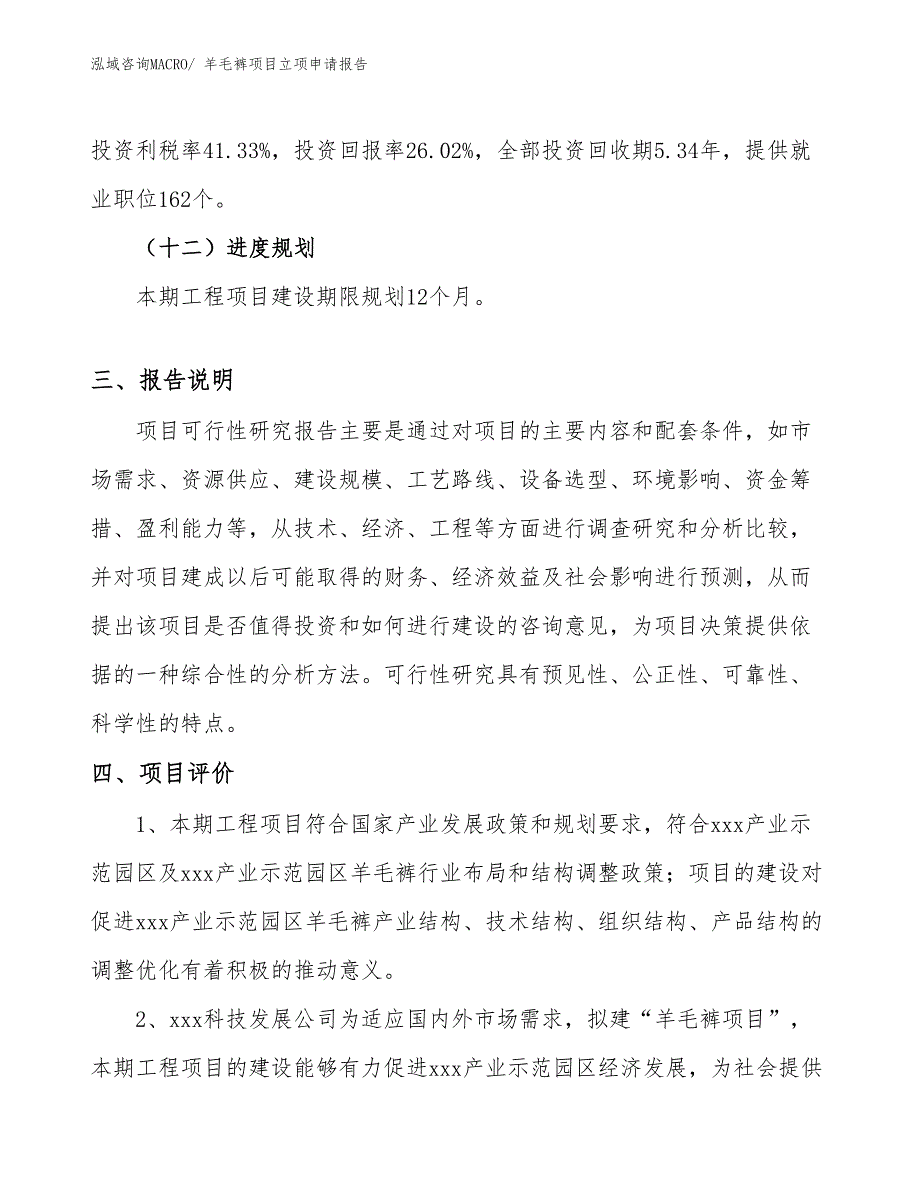 泓域咨询MACRO/ 羊毛裤项目立项申请报告

投资利税率41.33%，投资回报率26.02%，全部投资回收期5.34年，提供就业职位162个。

（十二）进度规划

本期工程项目建设期限规划12个月。

三、报告说明

项目可行性研究报告主要是通过对项目的主要内容和配套条件，如市场需求、资源供应、建设规模、工艺路线、设备选型、环境影响、资金筹措、盈利能力等，从技术、经济、工程等方面进行调查研究和分析比较，并对项目建成以后可能取得的财务、经济效益及社会影响进行预测，从而提出该项目是否值得投资和如何进行建设的咨询意见，为项目决策提供依据的一种综合性的分析方法。可行性研究具有预见性、公正性、可靠性、科学性的特点。

四、项目评价

1、本期工程项目符合国家产业发展政策和规划要求，符合xxx产业示范园区及xxx产业示范园区羊毛裤行业布局和结构调整政策；项目的建设对促进xxx产业示范园区羊毛裤产业结构、技术结构、组织结构、产品结构的调整优化有着积极的推动意义。

2、xxx科技发展公司为适应国内外市场需求，拟建“羊毛裤项目”，本期工程项目的建设能够有力促进xxx产业示范园区经济发展，为社会提供